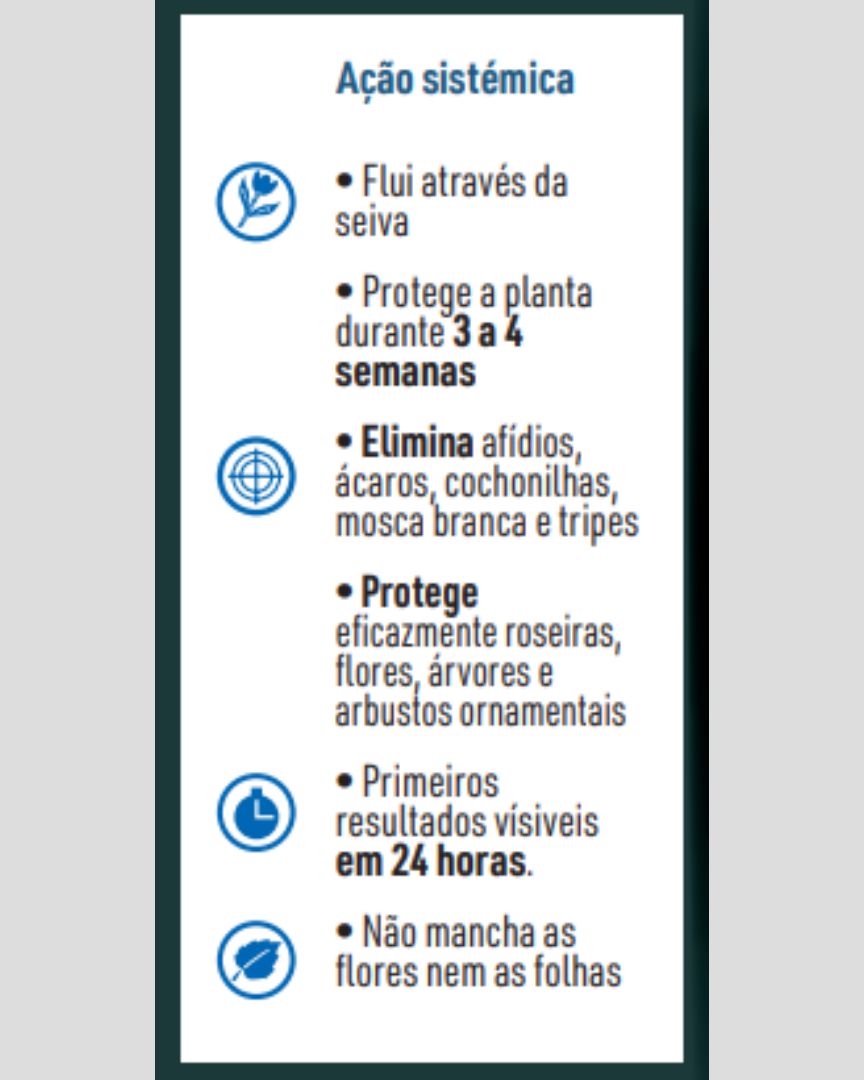 Ação sistémica

• Flui através da seiva

• Protege a planta durante 3 a 4 semanas

• Elimina afídios, ácaros, cochonilhas, mosca branca e tripes

• Protege eficazmente roseiras, flores, árvores e arbustos ornamentais

• Primeiros resultados vísiveis em 24 horas.

• Não mancha as flores nem as folhas